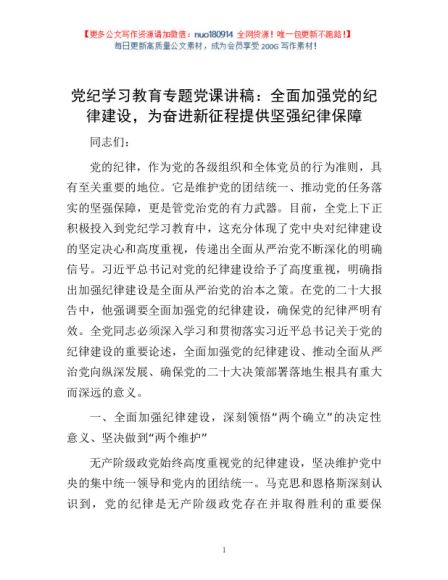 【更多公文写作资源请加微信：nuo180914 全网货源！唯一包更新不跑路！】
每日更新高质量公文素材，成为会员享受 200G 写作素材！

党纪学习教育专题党课讲稿：全面加强党的纪律建设，为奋进新征程提供坚强纪律保障

同志们：

党的纪律，作为党的各级组织和全体党员的行为准则，具有至关重要的地位。它是维护党的团结统一、推动党的任务落实的坚强保障，更是管党治党的有力武器。目前，全党上下正积极投入到党纪学习教育中，这充分体现了党中央对纪律建设的坚定决心和高度重视，传递出全面从严治党不断深化的明确信号。习近平总书记对党的纪律建设给予了高度重视，明确指出加强纪律建设是全面从严治党的治本之策。在党的二十大报告中，他强调要全面加强党的纪律建设，确保党的纪律严明有效。全党同志必须深入学习和贯彻落实习近平总书记关于党的纪律建设的重要论述，全面加强党的纪律建设、推动全面从严治党向纵深发展、确保党的二十大决策部署落地生根具有重大而深远的意义。

一、全面加强纪律建设，深刻领悟“两个确立”的决定性意义、坚决做到“两个维护”

无产阶级政党始终高度重视党的纪律建设，坚决维护党中央的集中统一领导和党内的团结统一。马克思和恩格斯深刻认识到，党的纪律是无产阶级政党存在并取得胜利的重要保

1